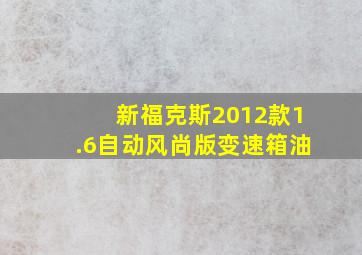 新福克斯2012款1.6自动风尚版变速箱油